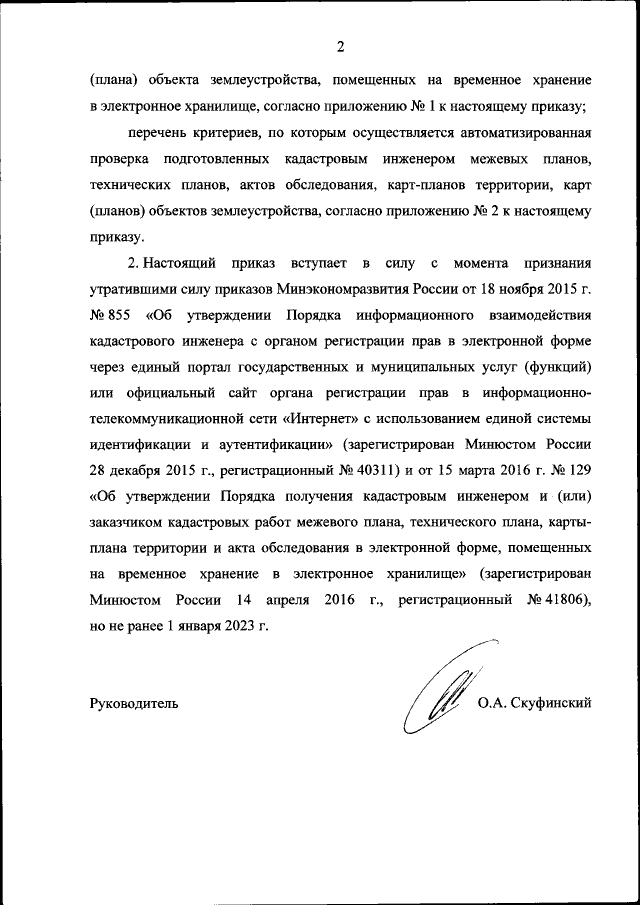 2

(плана) объекта землеустройства, помещенных на временное хранение в электронное хранилище, согласно приложению № 1 к настоящему приказу;

перечень критериев, по которым осуществляется автоматизированная проверка подготовленных кадастровым инженером межевых планов, технических планов, актов обследования, карт-планов территории, карт (планов) объектов землеустройства, согласно приложению № 2 к настоящему приказу.

2. Настоящий приказ вступает в силу с момента признания утратившими силу приказов Минэкономразвития России от 18 ноября 2015 г. № 855 «Об утверждении Порядка информационного взаимодействия кадастрового инженера с органом регистрации прав в электронной форме через единый портал государственных и муниципальных услуг (функций) или официальный сайт органа регистрации прав в информационно-телекоммуникационной сети «Интернет» с использованием единой системы идентификации и аутентификации» (зарегистрирован Минюстом России 28 декабря 2015 г., регистрационный № 40311) и от 15 марта 2016 г. № 129 «Об утверждении Порядка получения кадастровым инженером и (или) заказчиком кадастровых работ межевого плана, технического плана, карты-плана территории и акта обследования в электронной форме, помещенных на временное хранение в электронное хранилище» (зарегистрирован Минюстом России 14 апреля 2016 г., регистрационный № 41806), но не ранее 1 января 2023 г.

Руководитель О.А. Скуфинский